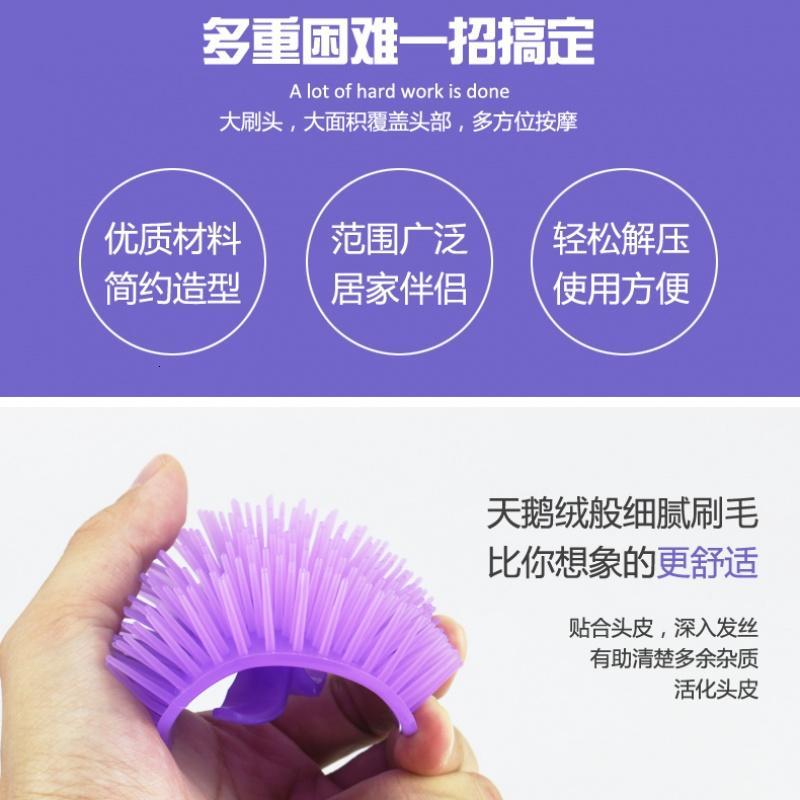 多重困难一招搞定

A lot of hard work is done

大刷头，大面积覆盖头部，多方位按摩

优质材料
简约造型

范围广泛
居家伴侣

轻松解压
使用方便

天鹅绒般细腻刷毛
比你想象的更舒适

贴合头皮，深入发丝
有助清楚多余杂质
活化头皮